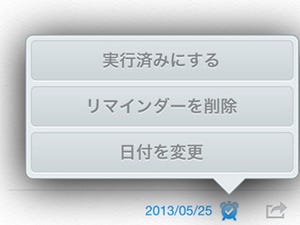 実行済みにする

リマインダーを削除

日付を変更

2013/05/25